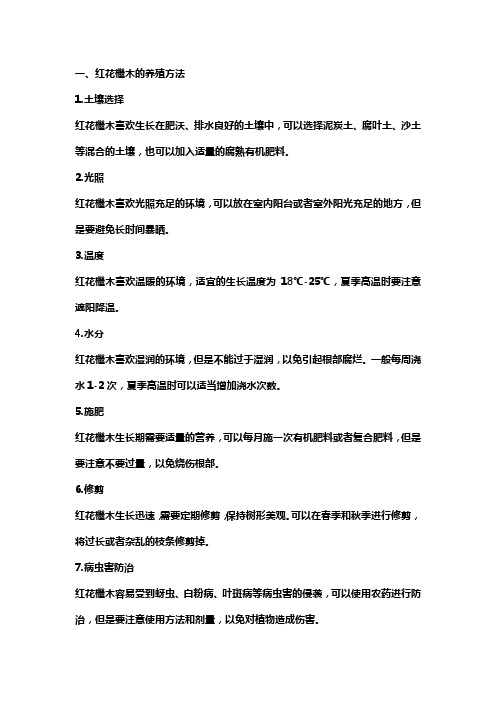 一、红花檵木的养殖方法

1.土壤选择

红花檵木喜欢生长在肥沃、排水良好的土壤中，可以选择泥炭土、腐叶土、沙土等混合的土壤，也可以加入适量的腐熟有机肥料。

2.光照

红花檵木喜欢光照充足的环境，可以放在室内阳台或者室外阳光充足的地方，但是要避免长时间暴晒。

3.温度

红花檵木喜欢温暖的环境，适宜的生长温度为 18℃-25℃，夏季高温时要注意遮阳降温。

4.水分

红花檵木喜欢湿润的环境，但是不能过于湿润，以免引起根部腐烂。一般每周浇水 1-2 次，夏季高温时可以适当增加浇水次数。

5.施肥

红花檵木生长期需要适量的营养，可以每月施一次有机肥料或者复合肥料，但是要注意不要过量，以免烧伤根部。

6.修剪

红花檵木生长迅速，需要定期修剪，保持树形美观。可以在春季和秋季进行修剪，将过长或者杂乱的枝条修剪掉。

7.病虫害防治

红花檵木容易受到蚜虫、白粉病、叶斑病等病虫害的侵袭，可以使用农药进行防治，但是要注意使用方法和剂量，以免对植物造成伤害。